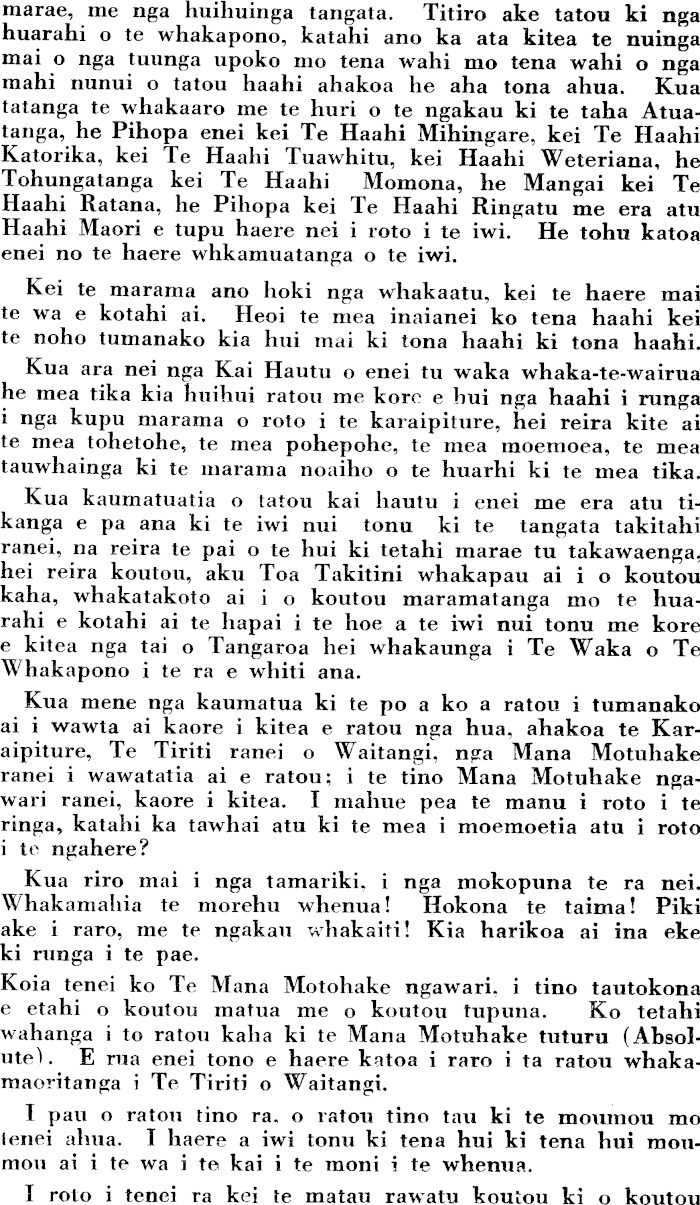 marae, me nga huihuinga tangata. Titiro ake tatou ki nga huarahi o te whakapono, katahi ano ka ata kitea te nuinga mai o nga tuunga upoko mo tena wahi mo tena wahi o nga mahi nunui o tatou haahi ahakoa he aha tona ahua. Kua tatanga te whakaaro me te huri o te ngakau ki te taha Atuatanga, he Pihopa enei kei Te Haahi Mihingare, kei Te Haahi Katorika, kei Te Haahi Tuawhitu, kei Haahi Weteriana, he Tohungatanga kei Te Haahi Momona, he Mangai kei Te Haahi Ratana, he Pihopa kei Te Haahi Ringatu me era atu Haahi Maori e tupu haere nei i roto i te iwi. He tohu katoa enei no te haere whkamuatanga o te iwi.

Kei te marama ano hoki nga whakaatu, kei te haere mai te wa e kotahi ai. Heoi te mea inaianei ko tena haahi kei te noho tumanako kia hui mai ki tona haahi ki tona haahi.

Kua ara nei nga Kai Hautu o enei tu waka whaka-te-wairua he mea tika kia huihui ratou me kore e hui nga haahi i runga i nga kupu marama o roto i te karaipiture, hei reira kite ai te mea tohetohe, te mea pohepohe, te mea moemoea, te mea tauwhainga ki te marama noaiho o te huarhi ki te mea tika.

Kua kaumatuatia o tatou kai hautu i enei me era atu tikanga e pa ana ki te iwi nui tonu ki te tangata takitahi ranei, na reira te pai o te hui ki tetahi marae tu takawaenga, hei reira koutou, aku Toa Takitini whakapau ai i o koutou kaha, whakatakoto ai i o koutou maramatanga mo te huarahi e kotahi ai te hapai i te hoe a te iwi nui tonu me kore e kitea nga tai o Tangaroa hei whakaunga i Te Waka o Te Whakapono i te ra e whiti ana.

Kua mene nga kaumatua ki te po a ko a ratou i tumanako ai i wawta ai kaore i kitea e ratou nga hua, ahakoa te Karaipiture, Te Tiriti ranei o Waitangi, nga Mana Motuhake ranei i wawatatia ai e ratou; i te tino Mana Motuhake ngawari ranei, kaore i kitea. I mahue pea te manu i roto i te ringa, katahi ka tawhai atu ki te mea i moemoetia atu i roto i te ngahere?

Kua riro mai i nga tamariki, i nga mokopuna te ra nei. Whakamahia te morehu whenua! Hokona te taima! Piki ake i raro, me te ngakau whakaiti! Kia harikoa ai ina eke ki runga i te pae.

Koia tenei ko Te Mana Motohake ngawari, i tino tautokona e etahi o koutou matua me o koutou tupuna. Ko tetahi wahanga i to ratou kaha ki te Mana Motuhake tuturu (Absolute). E rua enei tono e haere katoa i raro i ta ratou whakamaoritanga i Te Tiriti o Waitangi.

I pau o ratou tino ra, o ratou tino tau ki te moumou mo tenei ahua. I haere a iwi tonu ki tena hui ki tena hui moumou ai i te wa i te kai i te moni i te whenua.

I roto i tenei ra kei te matau rawatu koutou ki o koutou